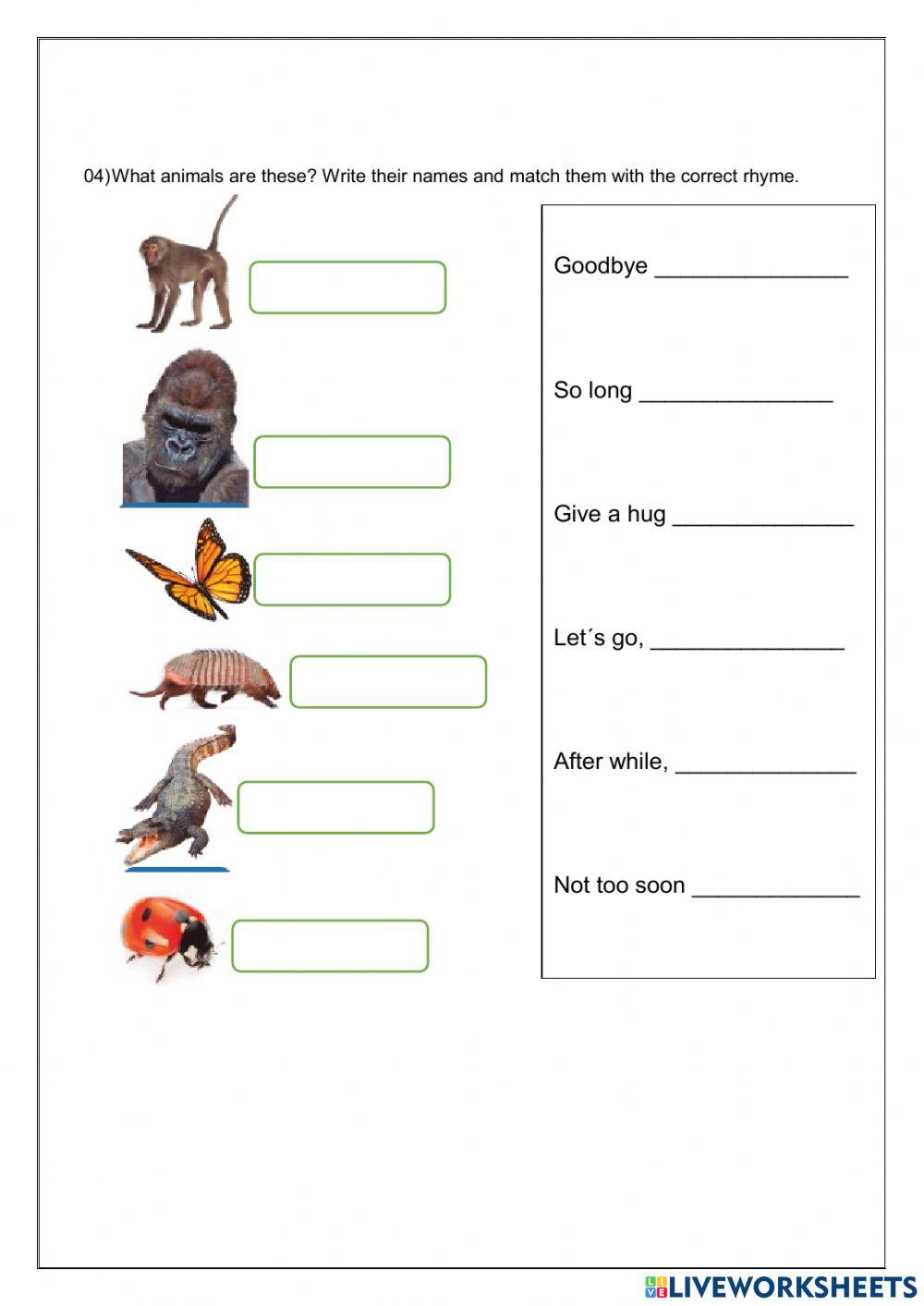 04)What animals are these? Write their names and match them with the correct rhyme.

Goodbye _______________

So long _______________

Give a hug ______________

Let´s go, _______________

After while, ______________

Not too soon _____________

LIVEWORKSHEETS